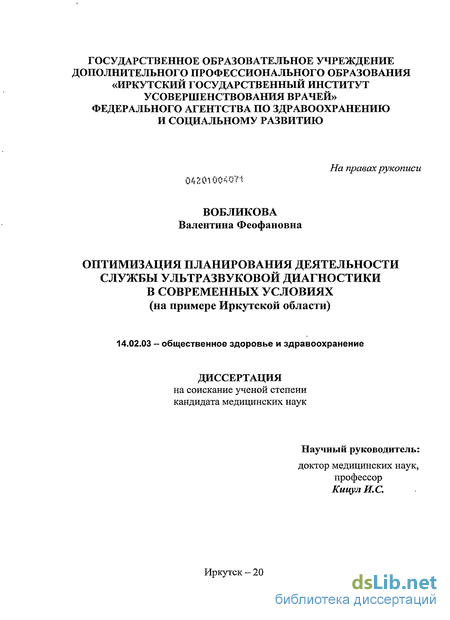 ГОСУДАРСТВЕННОЕ ОБРАЗОВАТЕЛЬНОЕ УЧРЕЖДЕНИЕ ДОПОЛНИТЕЛЬНОГО ПРОФЕССИОНАЛЬНОГО ОБРАЗОВАНИЯ «ИРКУТСКИЙ ГОСУДАРСТВЕННЫЙ ИНСТИТУТ УСОВЕРШЕНСТВОВАНИЯ ВРАЧЕЙ» ФЕДЕРАЛЬНОГО АГЕНТСТВА ПО ЗДРАВООХРАНЕНИЮ И СОЦИАЛЬНОМУ РАЗВИТИЮ

На правах рукописи

04201004071

ВОБЛИКОВА
Валентина Феофановна

ОПТИМИЗАЦИЯ ПЛАНИРОВАНИЯ ДЕЯТЕЛЬНОСТИ СЛУЖБЫ УЛЬТРАЗВУКОВОЙ ДИАГНОСТИКИ В СОВРЕМЕННЫХ УСЛОВИЯХ
(на примере Иркутской области)

14.02.03 – общественное здоровье и здравоохранение

ДИССЕРТАЦИЯ
на соискание ученой степени
кандидата медицинских наук

Научный руководитель:
доктор медицинских наук,
профессор
Кицул И.С.

Иркутск – 20

dsLib.net
библиотека диссертаций